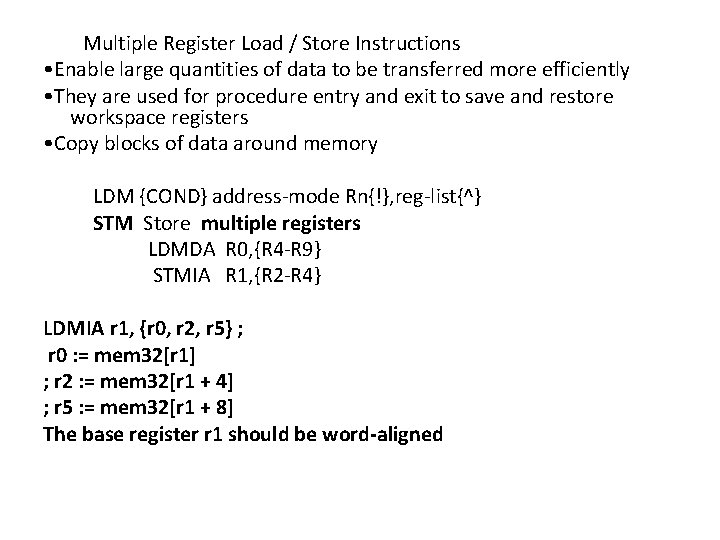 Multiple Register Load / Store Instructions

•Enable large quantities of data to be transferred more efficiently
•They are used for procedure entry and exit to save and restore workspace registers
•Copy blocks of data around memory

LDM {COND} address-mode Rn{!},reg-list{^}
STM Store multiple registers
LDMDA R0,{R4-R9}
STMIA R1,{R2-R4}

LDMIA r1, {r0, r2, r5} ;
r0 := mem32[r1]
; r2 := mem32[r1 + 4]
; r5 := mem32[r1 + 8]
The base register r1 should be word-aligned